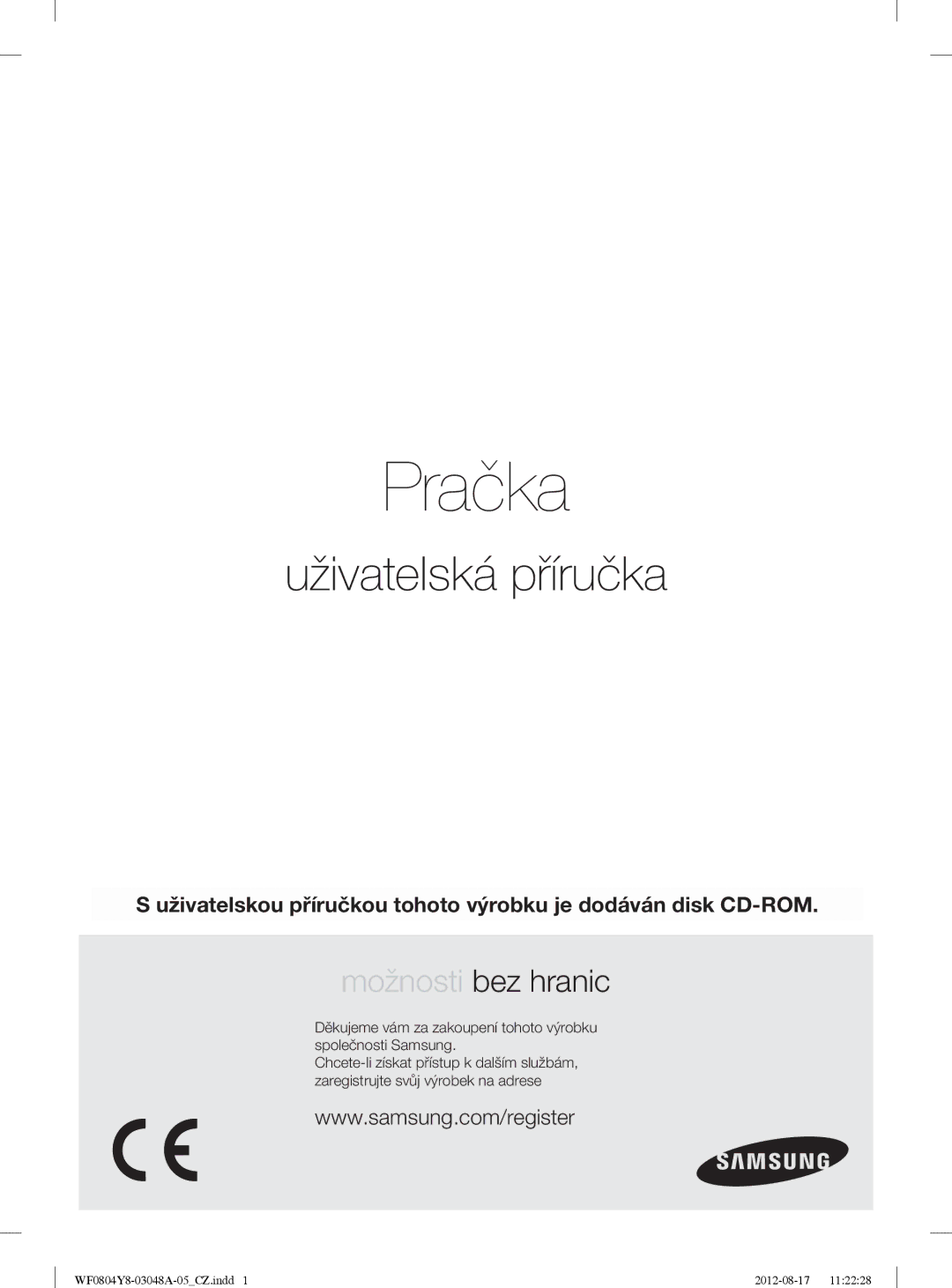 Pračka

uživatelská příručka

S uživatelskou příručkou tohoto výrobku je dodáván disk CD-ROM.

možnosti bez hranic

Děkujeme vám za zakoupení tohoto výrobku společnosti Samsung.
Chcete-li získat přístup k dalším službám, zaregistrujte svůj výrobek na adrese

www.samsung.com/register

CE

SAMSUNG

WF0804Y8-03048A-05_CZ.indd 1

2012-08-17 11:22:28